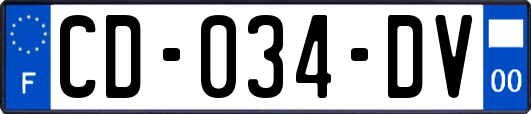 F
CD-034-DV
00